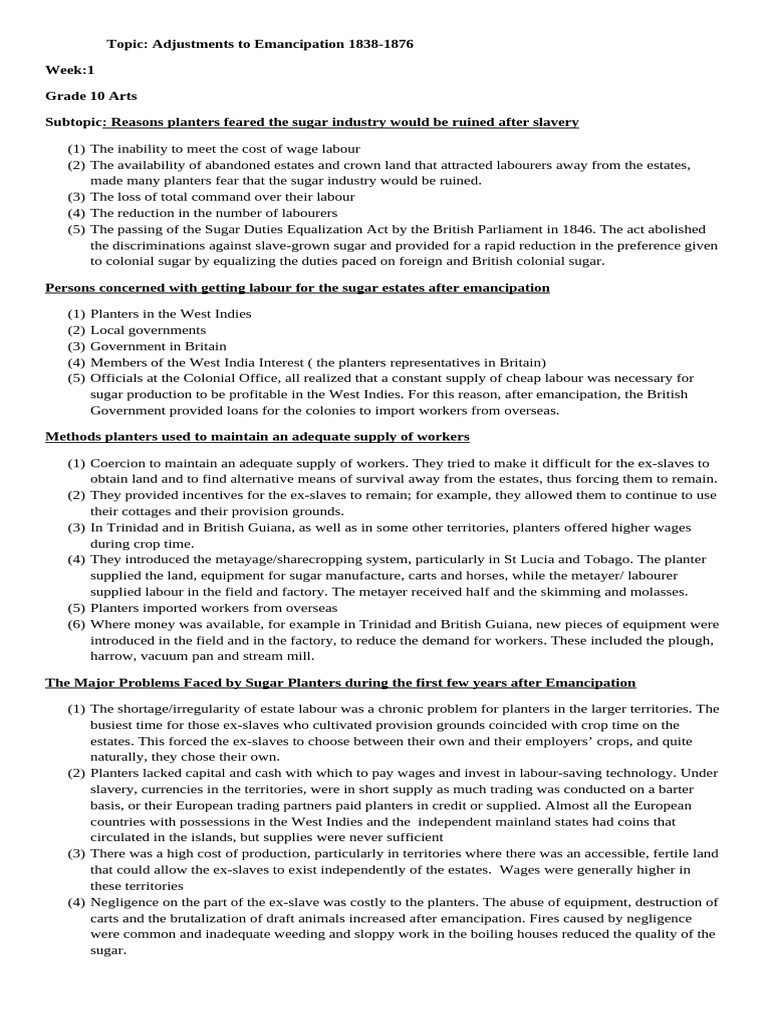 Topic: Adjustments to Emancipation 1838-1876

Week:1

Grade 10 Arts

Subtopic: Reasons planters feared the sugar industry would be ruined after slavery

(1) The inability to meet the cost of wage labour
(2) The availability of abandoned estates and crown land that attracted labourers away from the estates, made many planters fear that the sugar industry would be ruined.
(3) The loss of total command over their labour
(4) The reduction in the number of labourers
(5) The passing of the Sugar Duties Equalization Act by the British Parliament in 1846. The act abolished the discriminations against slave-grown sugar and provided for a rapid reduction in the preference given to colonial sugar by equalizing the duties paced on foreign and British colonial sugar.

Persons concerned with getting labour for the sugar estates after emancipation

(1) Planters in the West Indies
(2) Local governments
(3) Government in Britain
(4) Members of the West India Interest ( the planters representatives in Britain)
(5) Officials at the Colonial Office, all realized that a constant supply of cheap labour was necessary for sugar production to be profitable in the West Indies. For this reason, after emancipation, the British Government provided loans for the colonies to import workers from overseas.

Methods planters used to maintain an adequate supply of workers

(1) Coercion to maintain an adequate supply of workers. They tried to make it difficult for the ex-slaves to obtain land and to find alternative means of survival away from the estates, thus forcing them to remain.
(2) They provided incentives for the ex-slaves to remain; for example, they allowed them to continue to use their cottages and their provision grounds.
(3) In Trinidad and in British Guiana, as well as in some other territories, planters offered higher wages during crop time.
(4) They introduced the metayage/sharecropping system, particularly in St Lucia and Tobago. The planter supplied the land, equipment for sugar manufacture, carts and horses, while the metayer/ labourer supplied labour in the field and factory. The metayer received half and the skimming and molasses.
(5) Planters imported workers from overseas
(6) Where money was available, for example in Trinidad and British Guiana, new pieces of equipment were introduced in the field and in the factory, to reduce the demand for workers. These included the plough, harrow, vacuum pan and stream mill.

The Major Problems Faced by Sugar Planters during the first few years after Emancipation

(1) The shortage/irregularity of estate labour was a chronic problem for planters in the larger territories. The busiest time for those ex-slaves who cultivated provision grounds coincided with crop time on the estates. This forced the ex-slaves to choose between their own and their employers' crops, and quite naturally, they chose their own.
(2) Planters lacked capital and cash with which to pay wages and invest in labour-saving technology. Under slavery, currencies in the territories, were in short supply as much trading was conducted on a barter basis, or their European trading partners paid planters in credit or supplied. Almost all the European countries with possessions in the West Indies and the independent mainland states had coins that circulated in the islands, but supplies were never sufficient
(3) There was a high cost of production, particularly in territories where there was an accessible, fertile land that could allow the ex-slaves to exist independently of the estates. Wages were generally higher in these territories
(4) Negligence on the part of the ex-slave was costly to the planters. The abuse of equipment, destruction of carts and the brutalization of draft animals increased after emancipation. Fires caused by negligence were common and inadequate weeding and sloppy work in the boiling houses reduced the quality of the sugar.